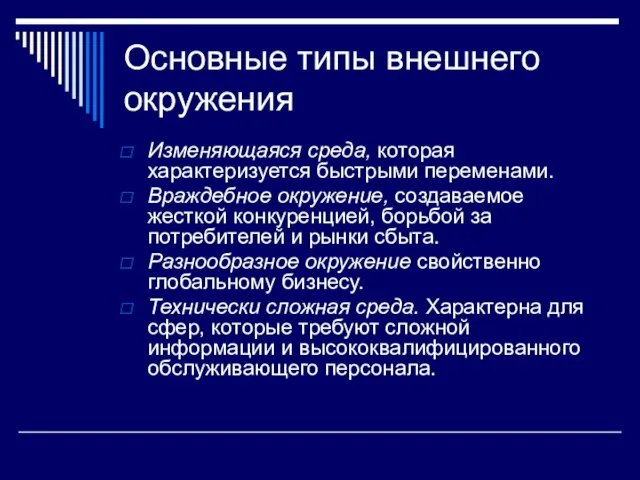 Основные типы внешнего окружения

Изменяющаяся среда, которая характеризуется быстрыми переменами.

Враждебное окружение, создаваемое жесткой конкуренцией, борьбой за потребителей и рынки сбыта.

Разнообразное окружение свойственно глобальному бизнесу.

Технически сложная среда. Характерна для сфер, которые требуют сложной информации и высококвалифицированного обслуживающего персонала.